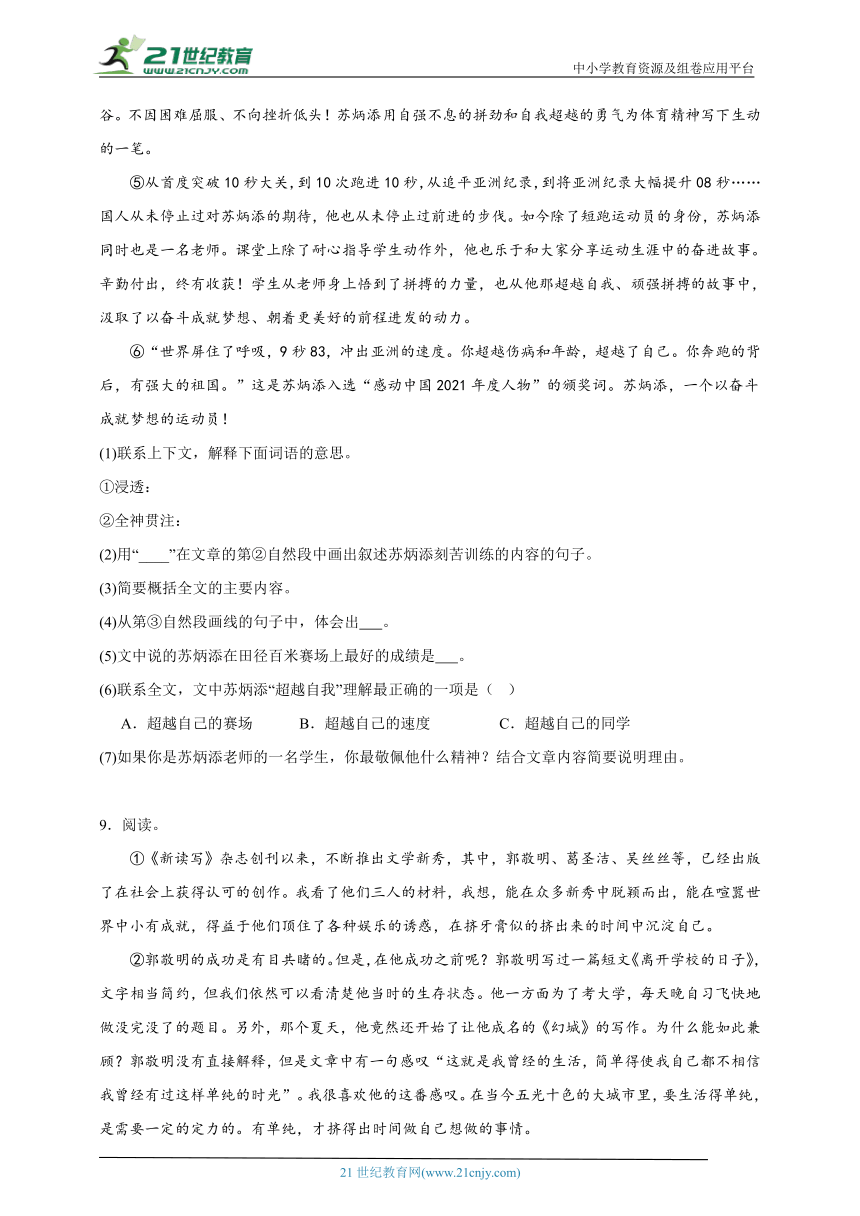 21世纪教育 www.21cnjy.com

中小学教育资源及组卷应用平台

谷。不因困难屈服、不向挫折低头！苏炳添用自强不息的拼劲和自我超越的勇气为体育精神写下生动的一笔。

⑤从首度突破10秒大关，到10次跑进10秒，从追平亚洲纪录，到将亚洲纪录大幅提升08秒……国人从未停止过对苏炳添的期待，他也从未停止过前进的步伐。如今除了短跑运动员的身份，苏炳添同时也是一名老师。课堂上除了耐心指导学生动作外，他也乐于和大家分享运动生涯中的奋进故事。辛勤付出，终有收获！学生从老师身上悟到了拼搏的力量，也从他那超越自我、顽强拼搏的故事中，汲取了以奋斗成就梦想、朝着更美好的前程进发的动力。

⑥“世界屏住了呼吸，9秒83，冲出亚洲的速度。你超越伤病和年龄，超越了自己。你奔跑的背后，有强大的祖国。”这是苏炳添入选“感动中国2021年度人物”的颁奖词。苏炳添，一个以奋斗成就梦想的运动员！

(1)联系上下文，解释下面词语的意思。

①浸透：

②全神贯注：

(2)用“____”在文章的第②自然段中画出叙述苏炳添刻苦训练的内容的句子。

(3)简要概括全文的主要内容。

(4)从第③自然段画线的句子中，体会出___。

(5)文中说的苏炳添在田径百米赛场上最好的成绩是___。

(6)联系全文，文中苏炳添“超越自我”理解最正确的一项是（ ）

A．超越自己的赛场　　B．超越自己的速度　　C．超越自己的同学

(7)如果你是苏炳添老师的一名学生，你最敬佩他什么精神？结合文章内容简要说明理由。

9．阅读。

①《新读写》杂志创刊以来，不断推出文学新秀，其中，郭敬明、葛圣洁、吴丝丝等，已经出版了在社会上获得认可的创作。我看了他们三人的材料，我想，能在众多新秀中脱颖而出，能在喧嚣世界中小有成就，得益于他们顶住了各种娱乐的诱惑，在挤牙膏似的挤出来的时间中沉淀自己。

②郭敬明的成功是有目共睹的。但是，在他成功之前呢？郭敬明写过一篇短文《离开学校的日子》，文字相当简约，但我们依然可以看清楚他当时的生存状态。他一方面为了考大学，每天晚自习飞快地做没完没了的题目。另外，那个夏天，他竟然还开始了让他成名的《幻城》的写作。为什么能如此兼顾？郭敬明没有直接解释，但是文章中有一句感叹“这就是我曾经的生活，简单得使我自己都不相信我曾经有过这样单纯的时光”。我很喜欢他的这番感叹。在当今五光十色的大城市里，要生活得单纯，是需要一定的定力的。有单纯，才挤得出时间做自己想做的事情。

21世纪教育网(www.21cnjy.com)